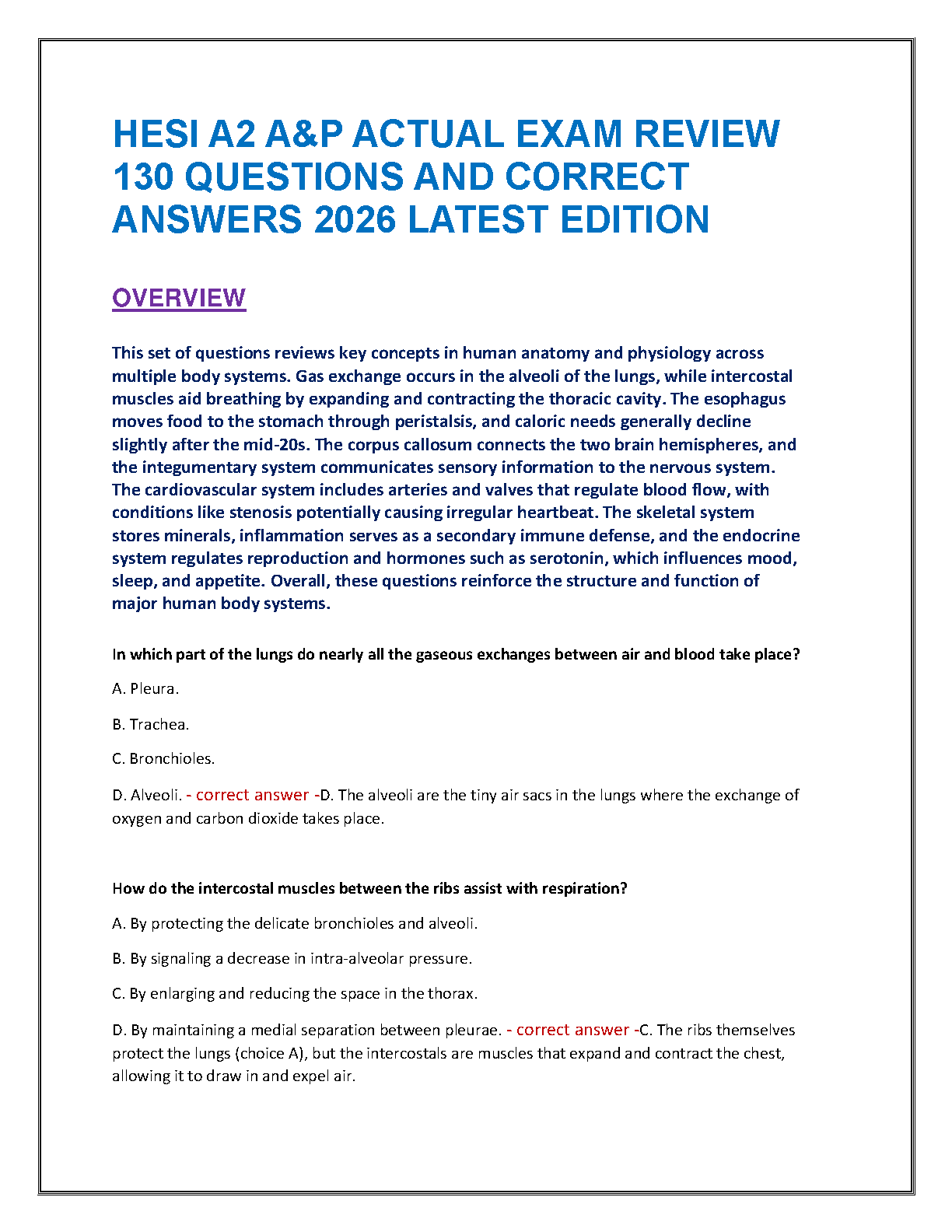 HESI A2 A&P ACTUAL EXAM REVIEW 130 QUESTIONS AND CORRECT ANSWERS 2026 LATEST EDITION

OVERVIEW

This set of questions reviews key concepts in human anatomy and physiology across multiple body systems. Gas exchange occurs in the alveoli of the lungs, while intercostal muscles aid breathing by expanding and contracting the thoracic cavity. The esophagus moves food to the stomach through peristalsis, and caloric needs generally decline slightly after the mid-20s. The corpus callosum connects the two brain hemispheres, and the integumentary system communicates sensory information to the nervous system. The cardiovascular system includes arteries and valves that regulate blood flow, with conditions like stenosis potentially causing irregular heartbeat. The skeletal system stores minerals, inflammation serves as a secondary immune defense, and the endocrine system regulates reproduction and hormones such as serotonin, which influences mood, sleep, and appetite. Overall, these questions reinforce the structure and function of major human body systems.

In which part of the lungs do nearly all the gaseous exchanges between air and blood take place?

A. Pleura.

B. Trachea.

C. Bronchioles.

D. Alveoli. - correct answer -D. The alveoli are the tiny air sacs in the lungs where the exchange of oxygen and carbon dioxide takes place.

How do the intercostal muscles between the ribs assist with respiration?

A. By protecting the delicate bronchioles and alveoli.

B. By signaling a decrease in intra-alveolar pressure.

C. By enlarging and reducing the space in the thorax.

D. By maintaining a medial separation between pleurae. - correct answer -C. The ribs themselves protect the lungs (choice A), but the intercostals are muscles that expand and contract the chest, allowing it to draw in and expel air.